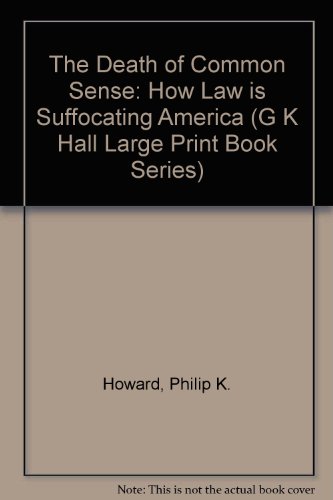 The Death of Common Sense: How Law is Suffocating America (G K Hall Large Print Book Series)

Howard, Philip K.

Note: This is not the actual book cover